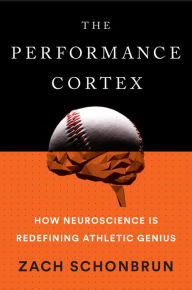 THE
PERFORMANCE
CORTEX

HOW NEUROSCIENCE IS
REDEFINING ATHLETIC GENIUS

ZACH SCHONBRUN